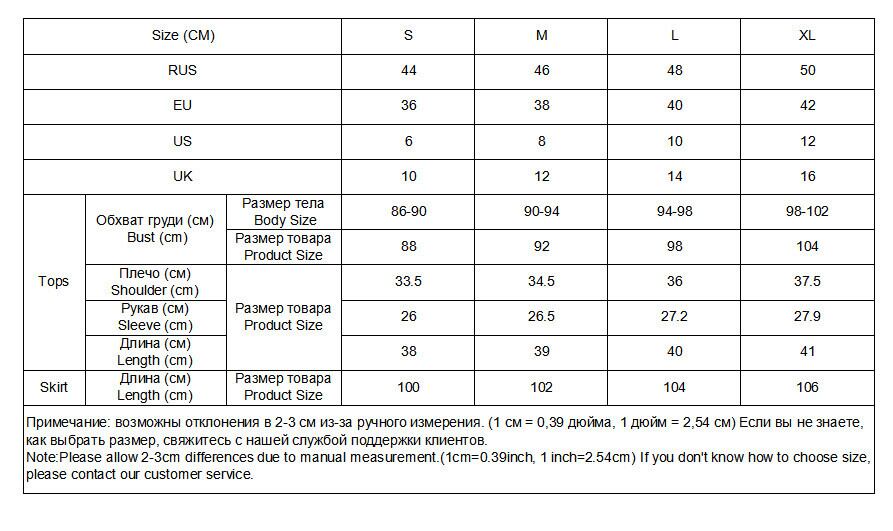 | Size (CM) | | | S | M | L | XL |
|---|---|---|---|---|---|---|
| RUS | | | 44 | 46 | 48 | 50 |
| EU | | | 36 | 38 | 40 | 42 |
| US | | | 6 | 8 | 10 | 12 |
| UK | | | 10 | 12 | 14 | 16 |
| Tops | Обхват груди (см) Bust (cm) | Размер тела Body Size | 86-90 | 90-94 | 94-98 | 98-102 |
| | | Размер товара Product Size | 88 | 92 | 98 | 104 |
| | Плечо (см) Shoulder (cm) | Размер товара Product Size | 33.5 | 34.5 | 36 | 37.5 |
| | Рукав (см) Sleeve (cm) | | 26 | 26.5 | 27.2 | 27.9 |
| | Длина (см) Length (cm) | | 38 | 39 | 40 | 41 |
| Skirt | Длина (см) Length (cm) | Размер товара Product Size | 100 | 102 | 104 | 106 |

Примечание: возможны отклонения в 2-3 см из-за ручного измерения. (1 см = 0,39 дюйма, 1 дюйм = 2,54 см) Если вы не знаете, как выбрать размер, свяжитесь с нашей службой поддержки клиентов.
Note:Please allow 2-3cm differences due to manual measurement.(1cm=0.39inch, 1 inch=2.54cm) If you don't know how to choose size, please contact our customer service.